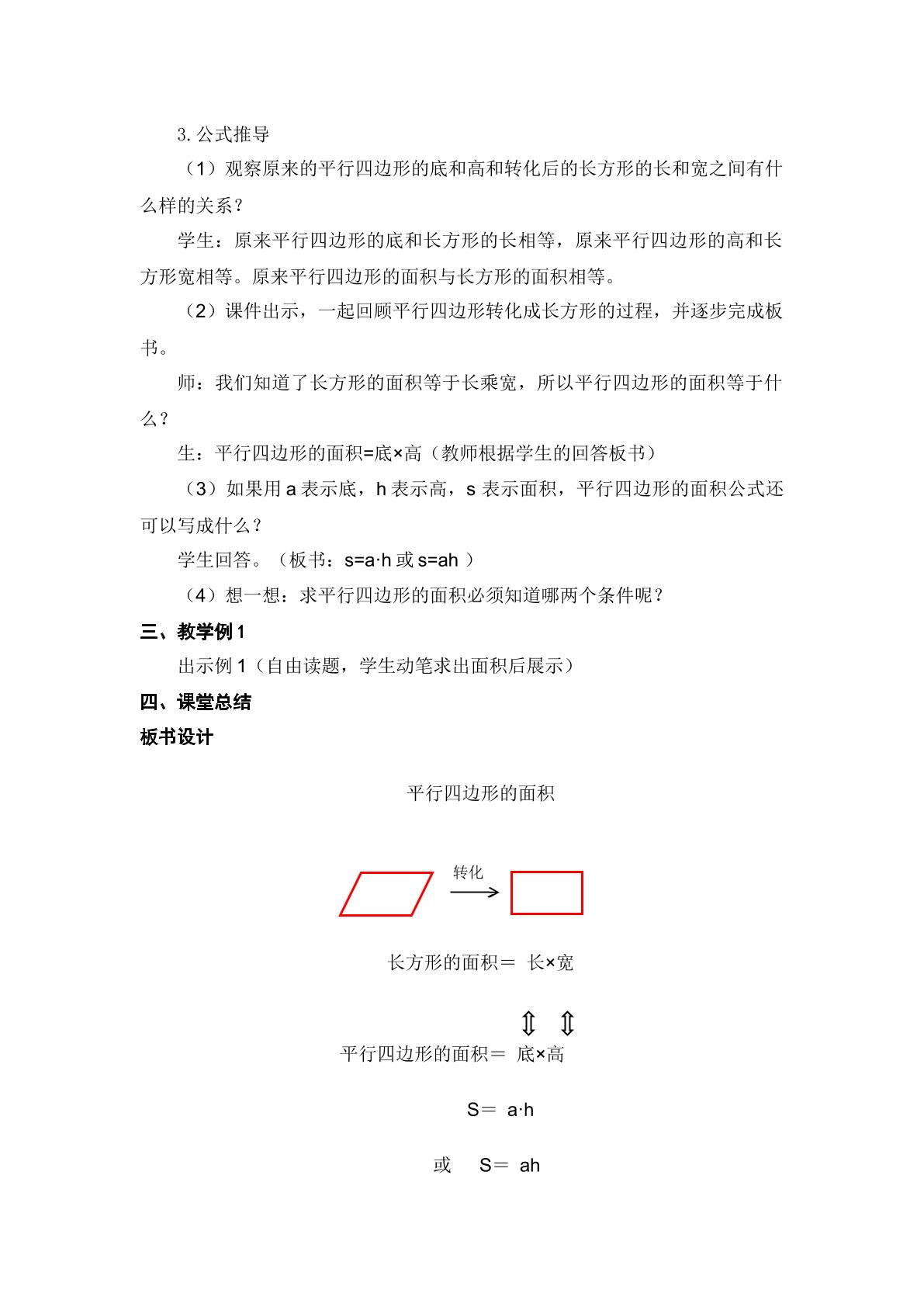 3.公式推导

（1）观察原来的平行四边形的底和高和转化后的长方形的长和宽之间有什么样的关系？

学生：原来平行四边形的底和长方形的长相等，原来平行四边形的高和长方形宽相等。原来平行四边形的面积与长方形的面积相等。

（2）课件出示，一起回顾平行四边形转化成长方形的过程，并逐步完成板书。

师：我们知道了长方形的面积等于长乘宽，所以平行四边形的面积等于什么？

生：平行四边形的面积=底×高（教师根据学生的回答板书）

（3）如果用a表示底，h表示高，s表示面积，平行四边形的面积公式还可以写成什么？

学生回答。（板书：s=a·h或s=ah）

（4）想一想：求平行四边形的面积必须知道哪两个条件呢？

三、教学例1

出示例1（自由读题，学生动笔求出面积后展示）

四、课堂总结

板书设计

平行四边形的面积

转化

长方形的面积＝ 长×宽

⇕ ⇕

平行四边形的面积＝ 底×高

S＝ a·h

或 S＝ ah